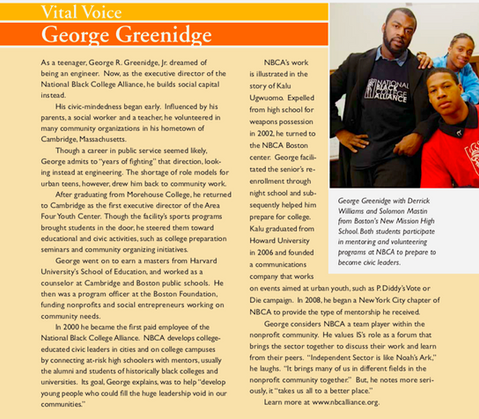 Vital Voice
George Greenidge

As a teenager, George R. Greenidge, Jr. dreamed of being an engineer. Now, as the executive director of the National Black College Alliance, he builds social capital instead.

His civic-mindedness began early. Influenced by his parents, a social worker and a teacher, he volunteered in many community organizations in his hometown of Cambridge, Massachusetts.

Though a career in public service seemed likely, George admits to "years of fighting" that direction, looking instead at engineering. The shortage of role models for urban teens, however, drew him back to community work.

After graduating from Morehouse College, he returned to Cambridge as the first executive director of the Area Four Youth Center. Though the facility's sports programs brought students in the door, he steered them toward educational and civic activities, such as college preparation seminars and community organizing initiatives.

George went on to earn a masters from Harvard University's School of Education, and worked as a counselor at Cambridge and Boston public schools. He then was a program officer at the Boston Foundation, funding nonprofits and social entrepreneurs working on community needs.

In 2000 he became the first paid employee of the National Black College Alliance. NBCA develops college-educated civic leaders in cities and on college campuses by connecting at-risk high schoolers with mentors, usually the alumni and students of historically black colleges and universities. Its goal, George explains, was to help "develop young people who could fill the huge leadership void in our communities."

NBCA's work is illustrated in the story of Kalu Ugwuomo. Expelled from high school for weapons possession in 2002, he turned to the NBCA Boston center. George facilitated the senior's re-enrollment through night school and subsequently helped him prepare for college. Kalu graduated from Howard University in 2006 and founded a communications company that works on events aimed at urban youth, such as P. Diddy's Vote or Die campaign. In 2008, he began a New York City chapter of NBCA to provide the type of mentorship he received.

George considers NBCA a team player within the nonprofit community. He values IS's role as a forum that brings the sector together to discuss their work and learn from their peers. "Independent Sector is like Noah's Ark," he laughs. "It brings many of us in different fields in the nonprofit community together." But, he notes more seriously, it "takes us all to a better place."

Learn more at www.nbcalliance.org.

NATIONAL BLACK COLLEGE ALLIANCE

George Greenidge with Derrick Williams and Solomon Mastin from Boston's New Mission High School. Both students participate in mentoring and volunteering programs at NBCA to prepare to become civic leaders.